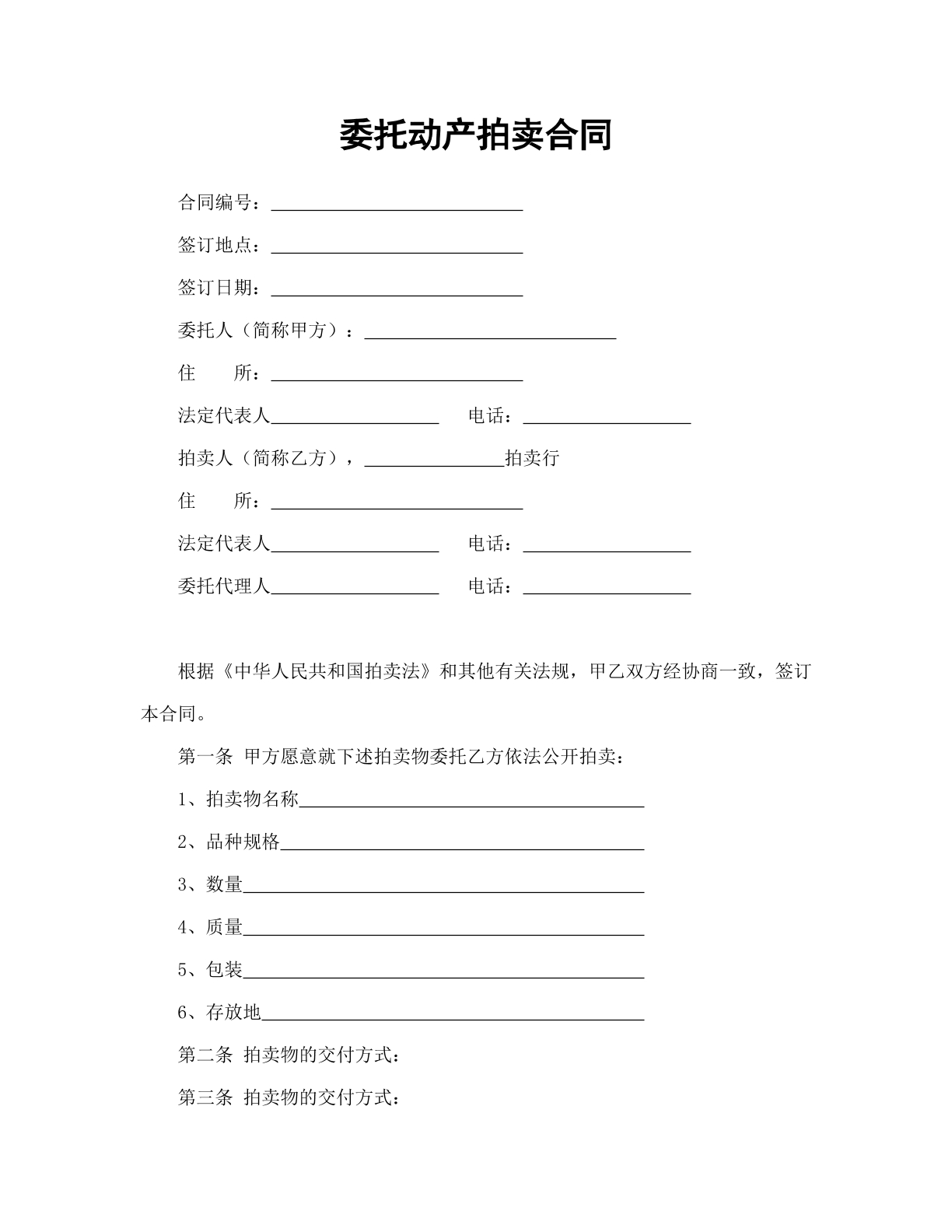 委托动产拍卖合同

合同编号：____

签订地点：____

签订日期：____

委托人（简称甲方）：____

住　　所：____

法定代表人____ 电话：____

拍卖人（简称乙方），____拍卖行

住　　所：____

法定代表人____ 电话：____

委托代理人____ 电话：____

根据《中华人民共和国拍卖法》和其他有关法规，甲乙双方经协商一致，签订本合同。

第一条 甲方愿意就下述拍卖物委托乙方依法公开拍卖：

1、拍卖物名称____

2、品种规格____

3、数量____

4、质量____

5、包装____

6、存放地____

第二条 拍卖物的交付方式：

第三条 拍卖物的交付方式：